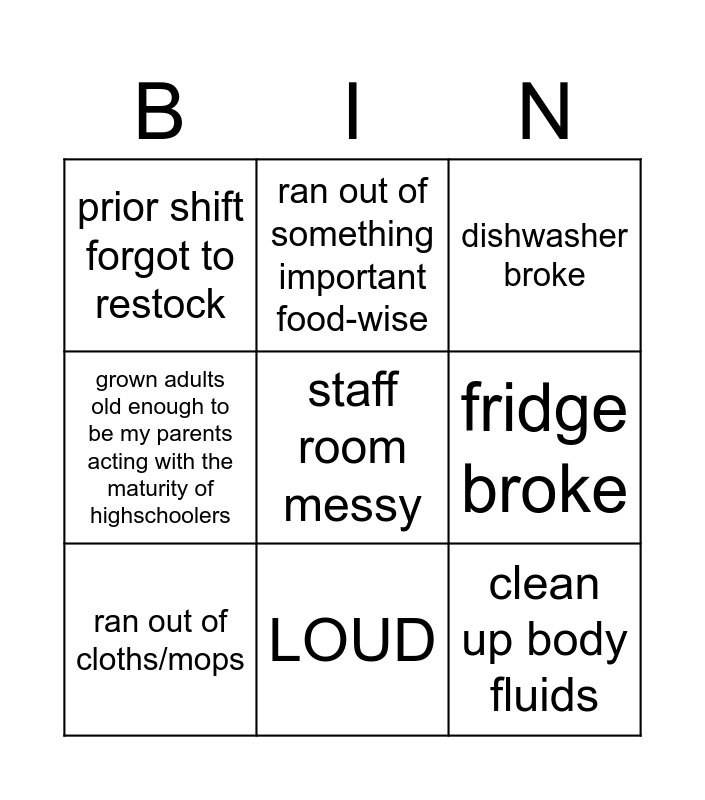 | B | I | N |
|---|---|---|
| prior shift forgot to restock | ran out of something important food-wise | dishwasher broke |
| grown adults old enough to be my parents acting with the maturity of highschoolers | staff room messy | fridge broke |
| ran out of cloths/mops | LOUD | clean up body fluids |